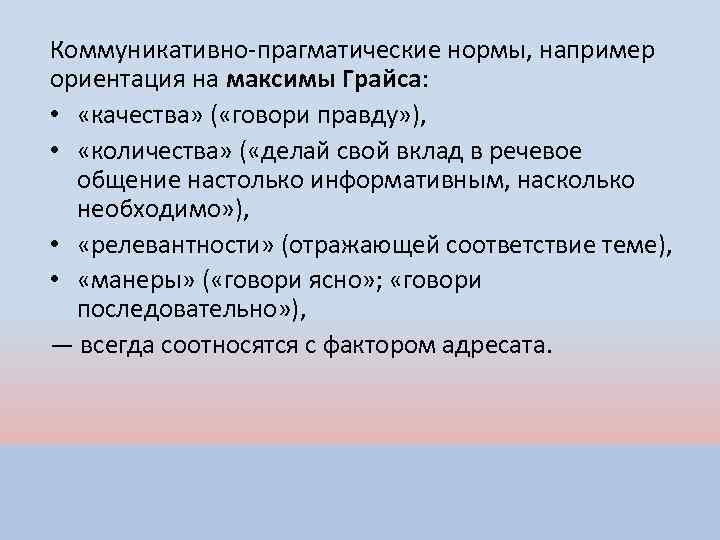 Коммуникативно-прагматические нормы, например ориентация на **максимы Грайса**:

• «качества» («говори правду»),
• «количества» («делай свой вклад в речевое общение настолько информативным, насколько необходимо»),
• «релевантности» (отражающей соответствие теме),
• «манеры» («говори ясно»; «говори последовательно»),

— всегда соотносятся с фактором адресата.